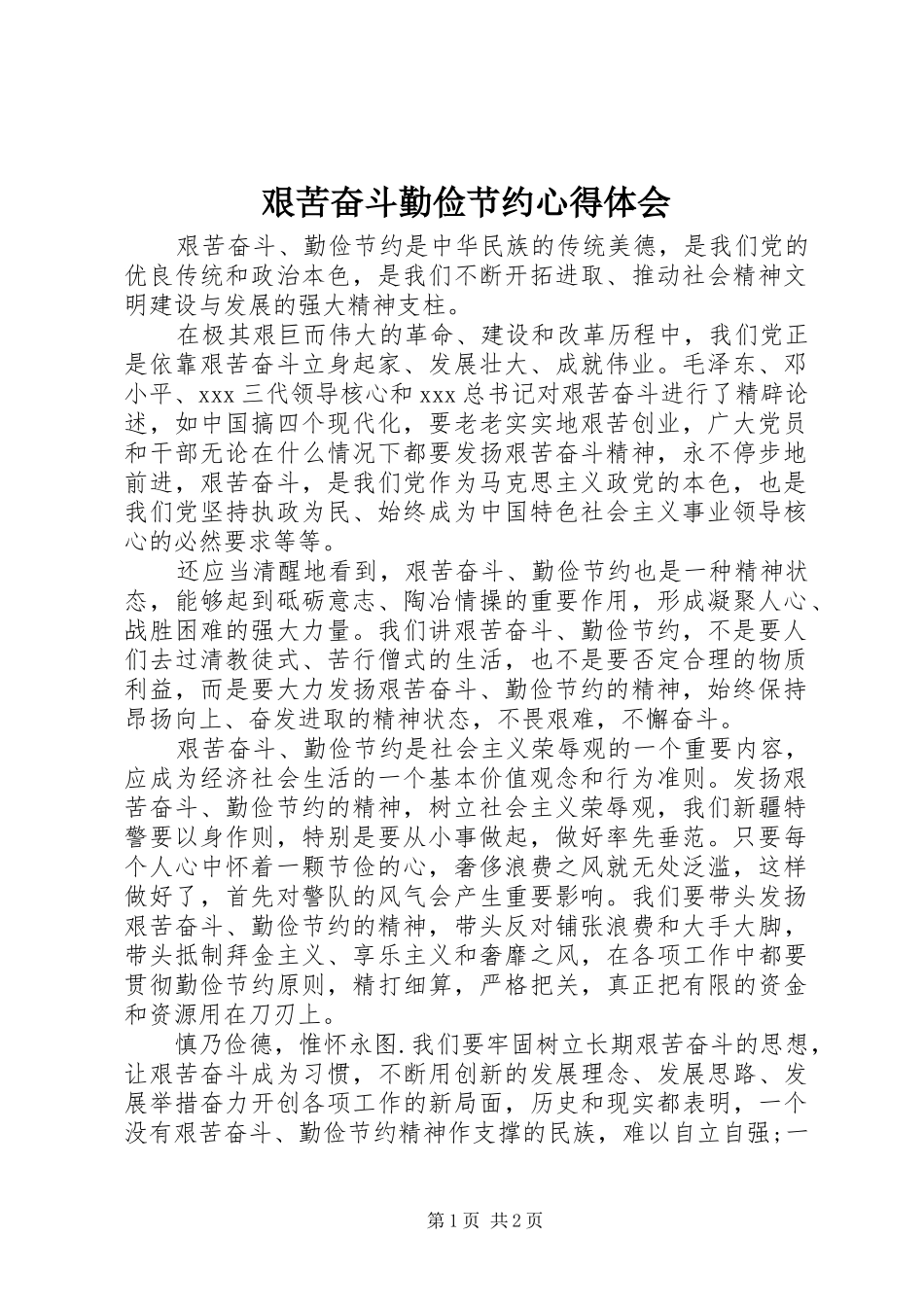 艰苦奋斗勤俭节约心得体会

艰苦奋斗、勤俭节约是中华民族的传统美德，是我们党的优良传统和政治本色，是我们不断开拓进取、推动社会精神文明建设与发展的强大精神支柱。

在极其艰巨而伟大的革命、建设和改革历程中，我们党正是依靠艰苦奋斗立身起家、发展壮大、成就伟业。毛泽东、邓小平、xxx三代领导核心和xxx总书记对艰苦奋斗进行了精辟论述，如中国搞四个现代化，要老老实实地艰苦创业，广大党员和干部无论在什么情况下都要发扬艰苦奋斗精神，永不停步地前进，艰苦奋斗，是我们党作为马克思主义政党的本色，也是我们党坚持执政为民、始终成为中国特色社会主义事业领导核心的必然要求等等。

还应当清醒地看到，艰苦奋斗、勤俭节约也是一种精神状态，能够起到砥砺意志、陶冶情操的重要作用，形成凝聚人心、战胜困难的强大力量。我们讲艰苦奋斗、勤俭节约，不是要人们去过清教徒式、苦行僧式的生活，也不是要否定合理的物质利益，而是要大力发扬艰苦奋斗、勤俭节约的精神，始终保持昂扬向上、奋发进取的精神状态，不畏艰难，不懈奋斗。

艰苦奋斗、勤俭节约是社会主义荣辱观的一个重要内容，应成为经济社会生活的一个基本价值观念和行为准则。发扬艰苦奋斗、勤俭节约的精神，树立社会主义荣辱观，我们新疆特警要以身作则，特别是要从小事做起，做好率先垂范。只要每个人心中怀着一颗节俭的心，奢侈浪费之风就无处泛滥，这样做好了，首先对警队的风气会产生重要影响。我们要带头发扬艰苦奋斗、勤俭节约的精神，带头反对铺张浪费和大手大脚，带头抵制拜金主义、享乐主义和奢靡之风，在各项工作中都要贯彻勤俭节约原则，精打细算，严格把关，真正把有限的资金和资源用在刀刃上。

慎乃俭德，惟怀永图.我们要牢固树立长期艰苦奋斗的思想，让艰苦奋斗成为习惯，不断用创新的发展理念、发展思路、发展举措奋力开创各项工作的新局面，历史和现实都表明，一个没有艰苦奋斗、勤俭节约精神作支撑的民族，难以自立自强;一

第1页 共2页